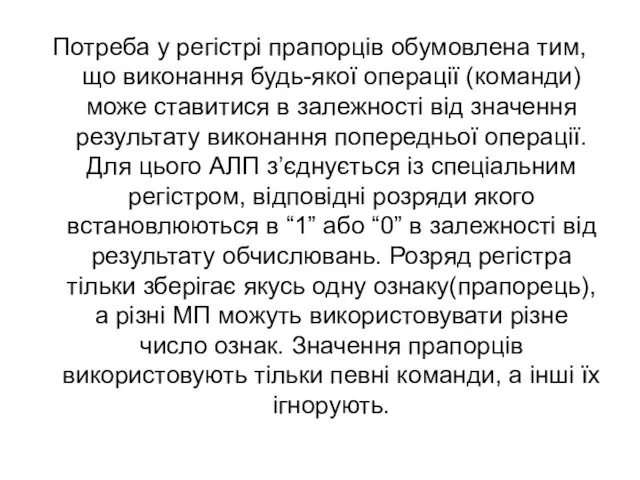 Потреба у регістрі прапорців обумовлена тим, що виконання будь-якої операції (команди) може ставитися в залежності від значення результату виконання попередньої операції. Для цього АЛП з’єднується із спеціальним регістром, відповідні розряди якого встановлюються в “1” або “0” в залежності від результату обчислювань. Розряд регістра тільки зберігає якусь одну ознаку(прапорець), а різні МП можуть використовувати різне число ознак. Значення прапорців використовують тільки певні команди, а інші їх ігнорують.